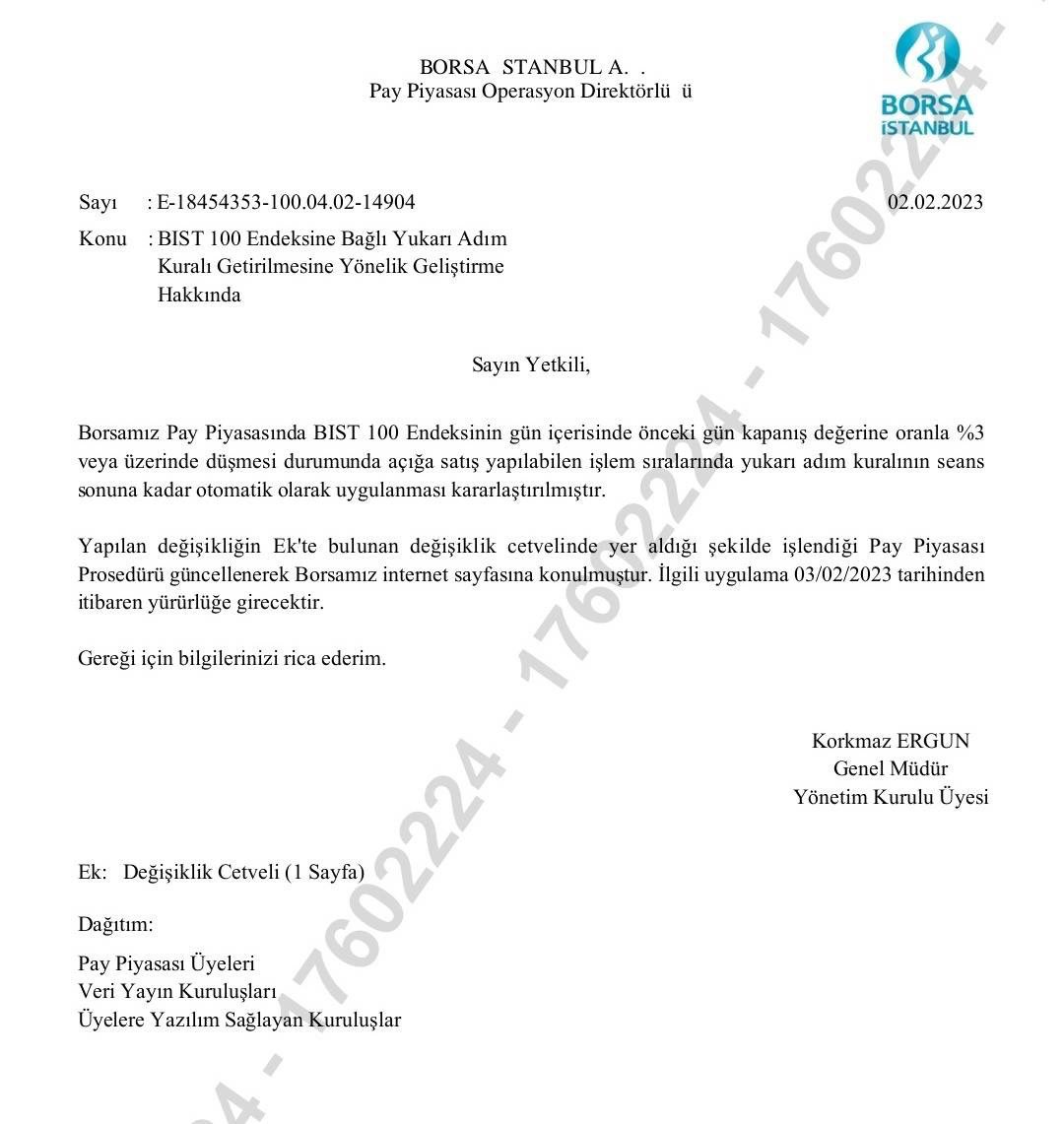 BORSA STANBUL A. .
Pay Piyasası Operasyon Direktörlü ü

BORSA İSTANBUL

Sayı : E-18454353-100.04.02-14904

02.02.2023

Konu : BIST 100 Endeksine Bağlı Yukarı Adım Kuralı Getirilmesine Yönelik Geliştirme Hakkında

Sayın Yetkili,

Borsamız Pay Piyasasında BIST 100 Endeksinin gün içerisinde önceki gün kapanış değerine oranla %3 veya üzerinde düşmesi durumunda açığa satış yapılabilen işlem sıralarında yukarı adım kuralının seans sonuna kadar otomatik olarak uygulanması kararlaştırılmıştır.

Yapılan değişikliğin Ek'te bulunan değişiklik cetvelinde yer aldığı şekilde işlendiği Pay Piyasası Prosedürü güncellenerek Borsamız internet sayfasına konulmuştur. İlgili uygulama 03/02/2023 tarihinden itibaren yürürlüğe girecektir.

Gereği için bilgilerinizi rica ederim.

Korkmaz ERGUN
Genel Müdür
Yönetim Kurulu Üyesi

Ek: Değişiklik Cetveli (1 Sayfa)

Dağıtım:

Pay Piyasası Üyeleri
Veri Yayın Kuruluşları
Üyelere Yazılım Sağlayan Kuruluşlar

24 - 17602224 - 17602224 - 17602224 -